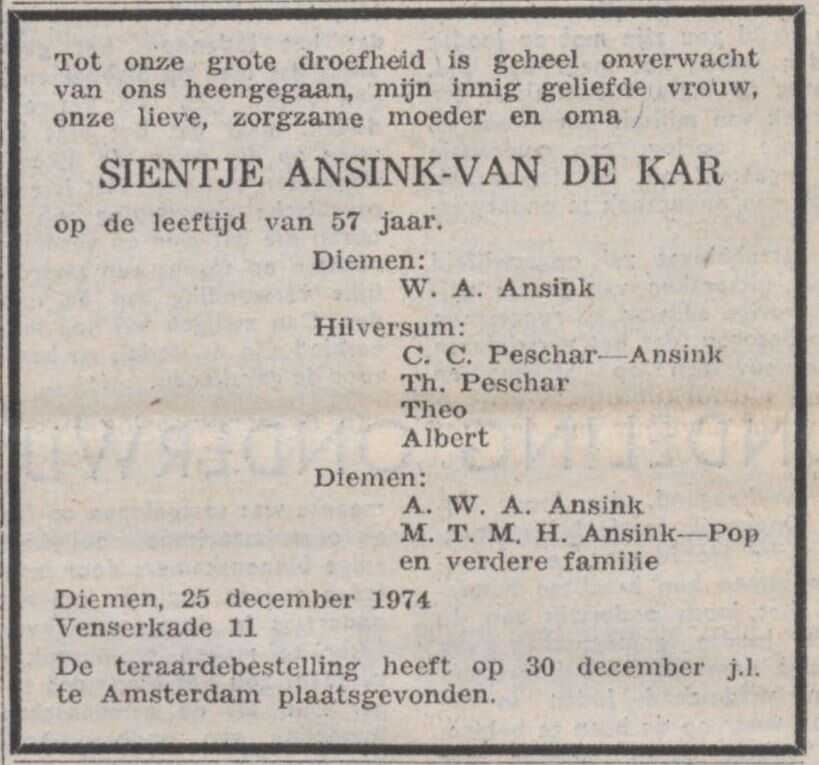 Tot onze grote droefheid is geheel onverwacht van ons heengegaan, mijn innig geliefde vrouw, onze lieve, zorgzame moeder en oma

SIENTJE ANSINK-VAN DE KAR

op de leeftijd van 57 jaar.

Diemen:
W. A. Ansink

Hilversum:
C. C. Peschar—Ansink
Th. Peschar
Theo
Albert

Diemen:
A. W. A. Ansink
M. T. M. H. Ansink—Pop
en verdere familie

Diemen, 25 december 1974
Venserkade 11

De teraardebestelling heeft op 30 december j.l. te Amsterdam plaatsgevonden.